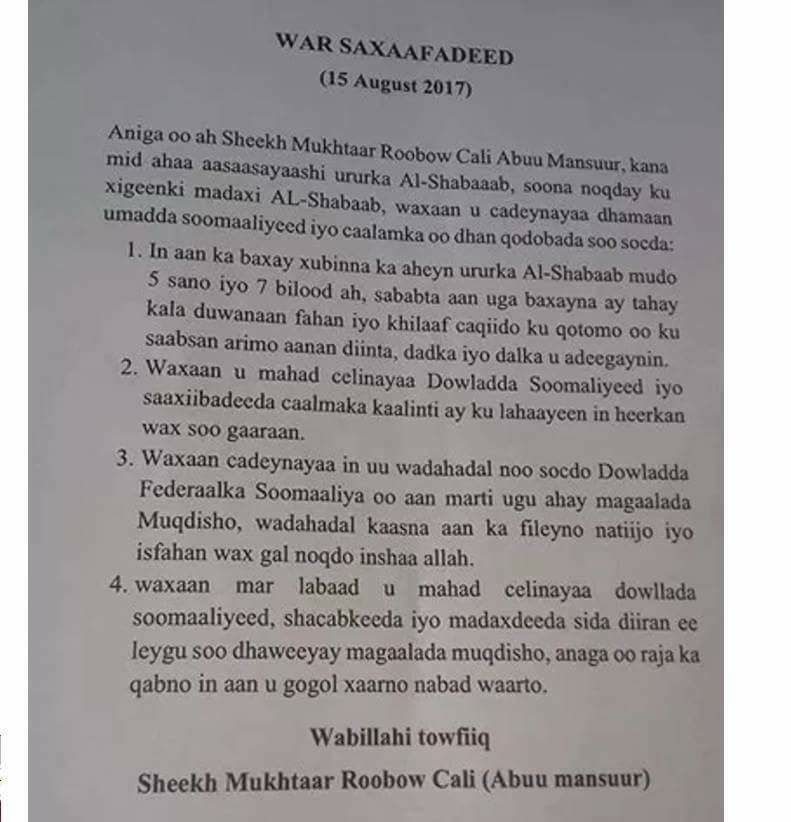 WAR SAXAAFADEED
(15 August 2017)

Aniga oo ah Sheekh Mukhtaar Roobow Cali Abuu Mansuur, kana mid ahaa aasaasayaashi ururka Al-Shabaaab, soona noqday ku xigeenki madaxi AL-Shabaab, waxaan u cadeynayaa dhamaan umadda soomaaliyeed iyo caalamka oo dhan qodobada soo socda:

1. In aan ka baxay xubinna ka aheyn ururka Al-Shabaab mudo 5 sano iyo 7 bilood ah, sababta aan uga baxayna ay tahay kala duwanaan fahan iyo khilaaf caqiido ku qotomo oo ku saabsan arimo aanan diinta, dadka iyo dalka u adeegaynin.
2. Waxaan u mahad celinayaa Dowladda Soomaliyeed iyo saaxiibadeeda caalmaka kaalinti ay ku lahaayeen in heerkan wax soo gaaraan.
3. Waxaan cadeynayaa in uu wadahadal noo socdo Dowladda Federaalka Soomaaliya oo aan marti ugu ahay magaalada Muqdisho, wadahadal kaasna aan ka fileyno natiijo iyo isfahan wax gal noqdo inshaa allah.
4. waxaan mar labaad u mahad celinayaa dowllada soomaaliyeed, shacabkeeda iyo madaxdeeda sida diiran ee leygu soo dhaweeyay magaalada muqdisho, anaga oo raja ka qabno in aan u gogol xaarno nabad waarto.

Wabillahi towfiiq

Sheekh Mukhtaar Roobow Cali (Abuu mansuur)